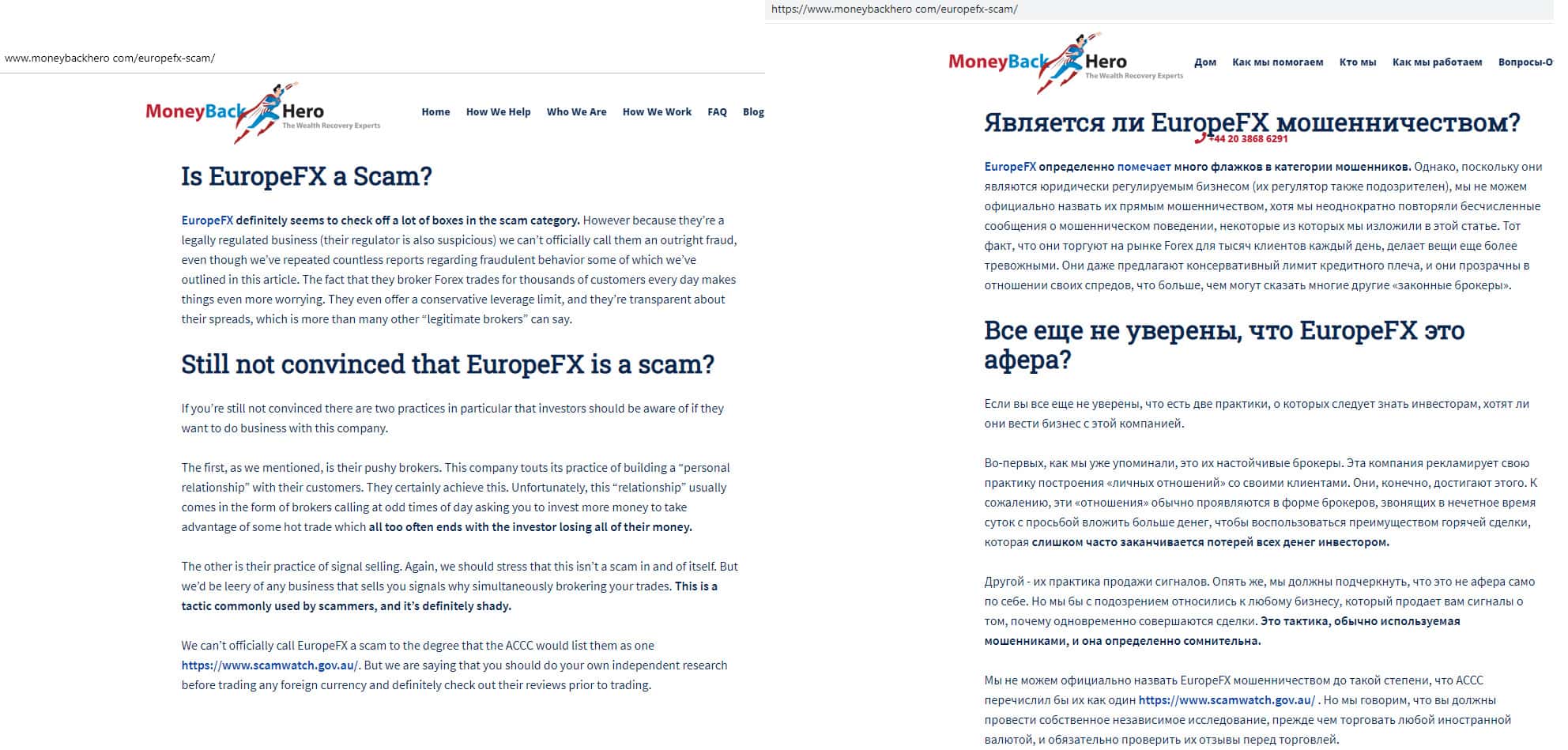 www.moneybackhero com/europefx-scam/

MoneyBack Hero
The Wealth Recovery Experts

Home How We Help Who We Are How We Work FAQ Blog

Is EuropeFX a Scam?

EuropeFX definitely seems to check off a lot of boxes in the scam category. However because they're a legally regulated business (their regulator is also suspicious) we can't officially call them an outright fraud, even though we've repeated countless reports regarding fraudulent behavior some of which we've outlined in this article. The fact that they broker Forex trades for thousands of customers every day makes things even more worrying. They even offer a conservative leverage limit, and they're transparent about their spreads, which is more than many other "legitimate brokers" can say.

Still not convinced that EuropeFX is a scam?

If you're still not convinced there are two practices in particular that investors should be aware of if they want to do business with this company.

The first, as we mentioned, is their pushy brokers. This company touts its practice of building a "personal relationship" with their customers. They certainly achieve this. Unfortunately, this "relationship" usually comes in the form of brokers calling at odd times of day asking you to invest more money to take advantage of some hot trade which all too often ends with the investor losing all of their money.

The other is their practice of signal selling. Again, we should stress that this isn't a scam in and of itself. But we'd be leery of any business that sells you signals why simultaneously brokering your trades. This is a tactic commonly used by scammers, and it's definitely shady.

We can't officially call EuropeFX a scam to the degree that the ACCC would list them as one https://www.scamwatch.gov.au/. But we are saying that you should do your own independent research before trading any foreign currency and definitely check out their reviews prior to trading.

https://www.moneybackhero com/europefx-scam/

MoneyBack Hero
The Wealth Recovery Experts

Дом Как мы помогаем Кто мы Как мы работаем Вопросы-О

Является ли EuropeFX мошенничеством?

+44 20 3868 6291

EuropeFX определенно помечает много флажков в категории мошенников. Однако, поскольку они являются юридически регулируемым бизнесом (их регулятор также подозрителен), мы не можем официально назвать их прямым мошенничеством, хотя мы неоднократно повторяли бесчисленные сообщения о мошенническом поведении, некоторые из которых мы изложили в этой статье. Тот факт, что они торгуют на рынке Forex для тысяч клиентов каждый день, делает вещи еще более тревожными. Они даже предлагают консервативный лимит кредитного плеча, и они прозрачны в отношении своих спредов, что больше, чем могут сказать многие другие «законные брокеры».

Все еще не уверены, что EuropeFX это афера?

Если вы все еще не уверены, что есть две практики, о которых следует знать инвесторам, хотят ли они вести бизнес с этой компанией.

Во-первых, как мы уже упоминали, это их настойчивые брокеры. Эта компания рекламирует свою практику построения «личных отношений» со своими клиентами. Они, конечно, достигают этого. К сожалению, эти «отношения» обычно проявляются в форме брокеров, звонящих в нечетное время суток с просьбой вложить больше денег, чтобы воспользоваться преимуществом горячей сделки, которая слишком часто заканчивается потерей всех денег инвестором.

Другой - их практика продажи сигналов. Опять же, мы должны подчеркнуть, что это не афера само по себе. Но мы бы с подозрением относились к любому бизнесу, который продает вам сигналы о том, почему одновременно совершаются сделки. Это тактика, обычно используемая мошенниками, и она определенно сомнительна.

Мы не можем официально назвать EuropeFX мошенничеством до такой степени, что ACCC перечислил бы их как один https://www.scamwatch.gov.au/ . Но мы говорим, что вы должны провести собственное независимое исследование, прежде чем торговать любой иностранной валютой, и обязательно проверить их отзывы перед торговлей.